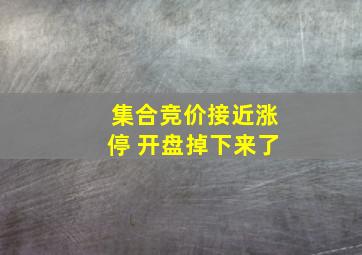 集合竞价接近涨停 开盘掉下来了